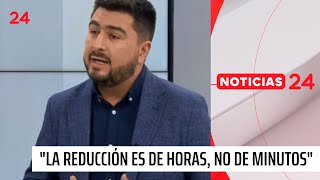 24

NOTICIAS 24

"LA REDUCCIÓN ES DE HORAS, NO DE MINUTOS"